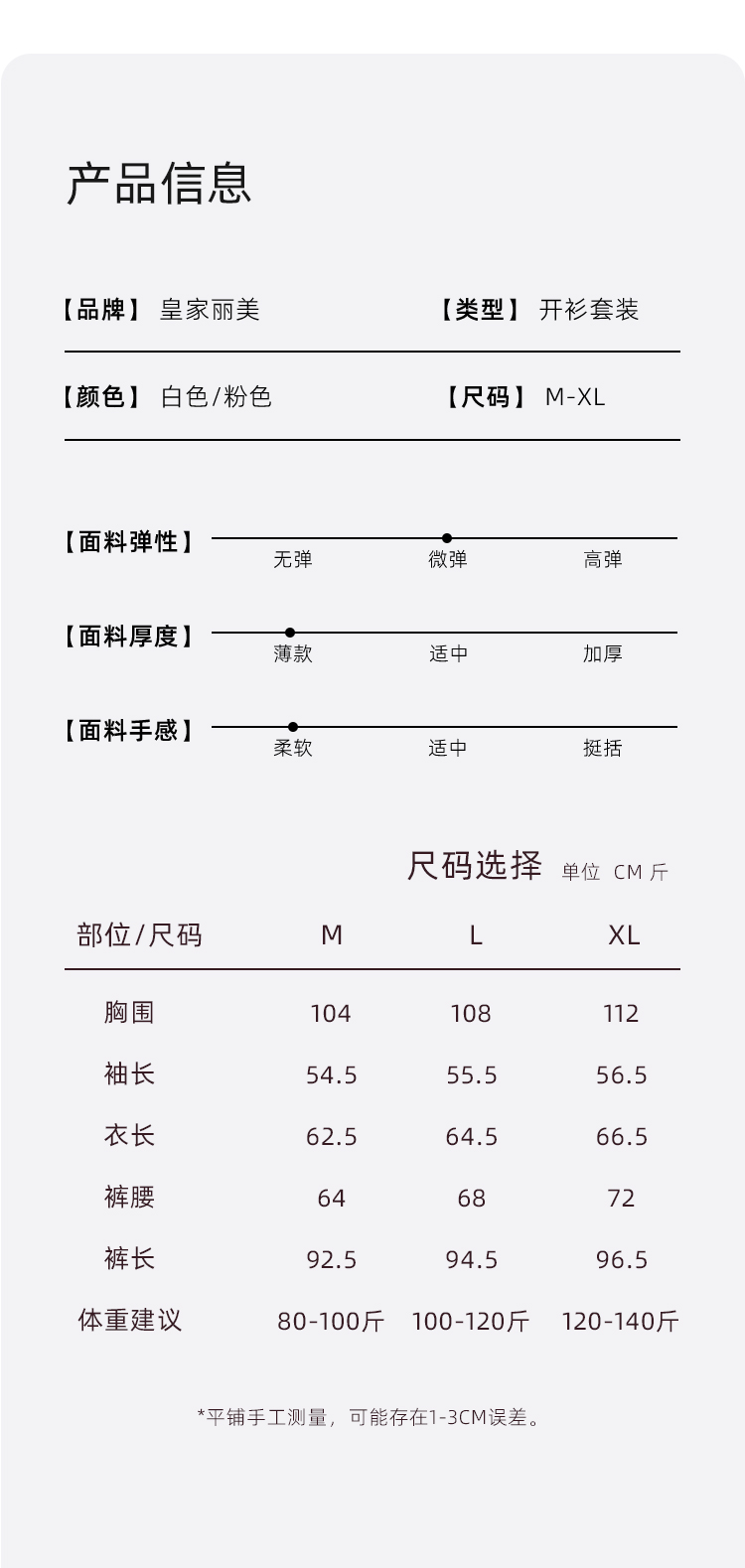 产品信息

【品牌】 皇家丽美　　【类型】 开衫套装

【颜色】 白色/粉色　　【尺码】 M-XL

【面料弹性】 无弹 微弹 高弹

【面料厚度】 薄款 适中 加厚

【面料手感】 柔软 适中 挺括

尺码选择 单位 CM 斤

| 部位/尺码 | M | L | XL |
|---|---|---|---|
| 胸围 | 104 | 108 | 112 |
| 袖长 | 54.5 | 55.5 | 56.5 |
| 衣长 | 62.5 | 64.5 | 66.5 |
| 裤腰 | 64 | 68 | 72 |
| 裤长 | 92.5 | 94.5 | 96.5 |
| 体重建议 | 80-100斤 | 100-120斤 | 120-140斤 |

*平铺手工测量，可能存在1-3CM误差。